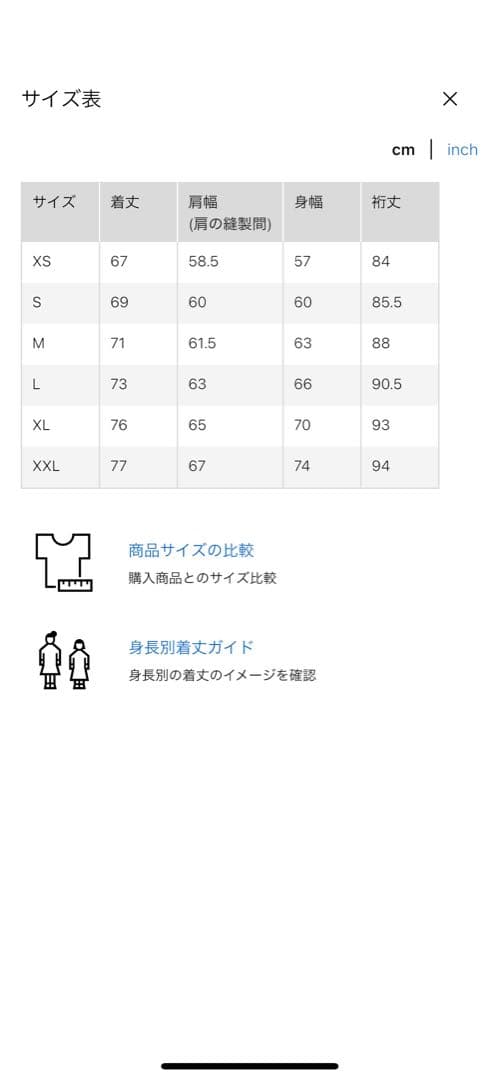 サイズ表

×

cm | inch

| サイズ | 着丈 | 肩幅 (肩の縫製間) | 身幅 | 裄丈 |
|---|---|---|---|---|
| XS | 67 | 58.5 | 57 | 84 |
| S | 69 | 60 | 60 | 85.5 |
| M | 71 | 61.5 | 63 | 88 |
| L | 73 | 63 | 66 | 90.5 |
| XL | 76 | 65 | 70 | 93 |
| XXL | 77 | 67 | 74 | 94 |

商品サイズの比較
購入商品とのサイズ比較

身長別着丈ガイド
身長別の着丈のイメージを確認